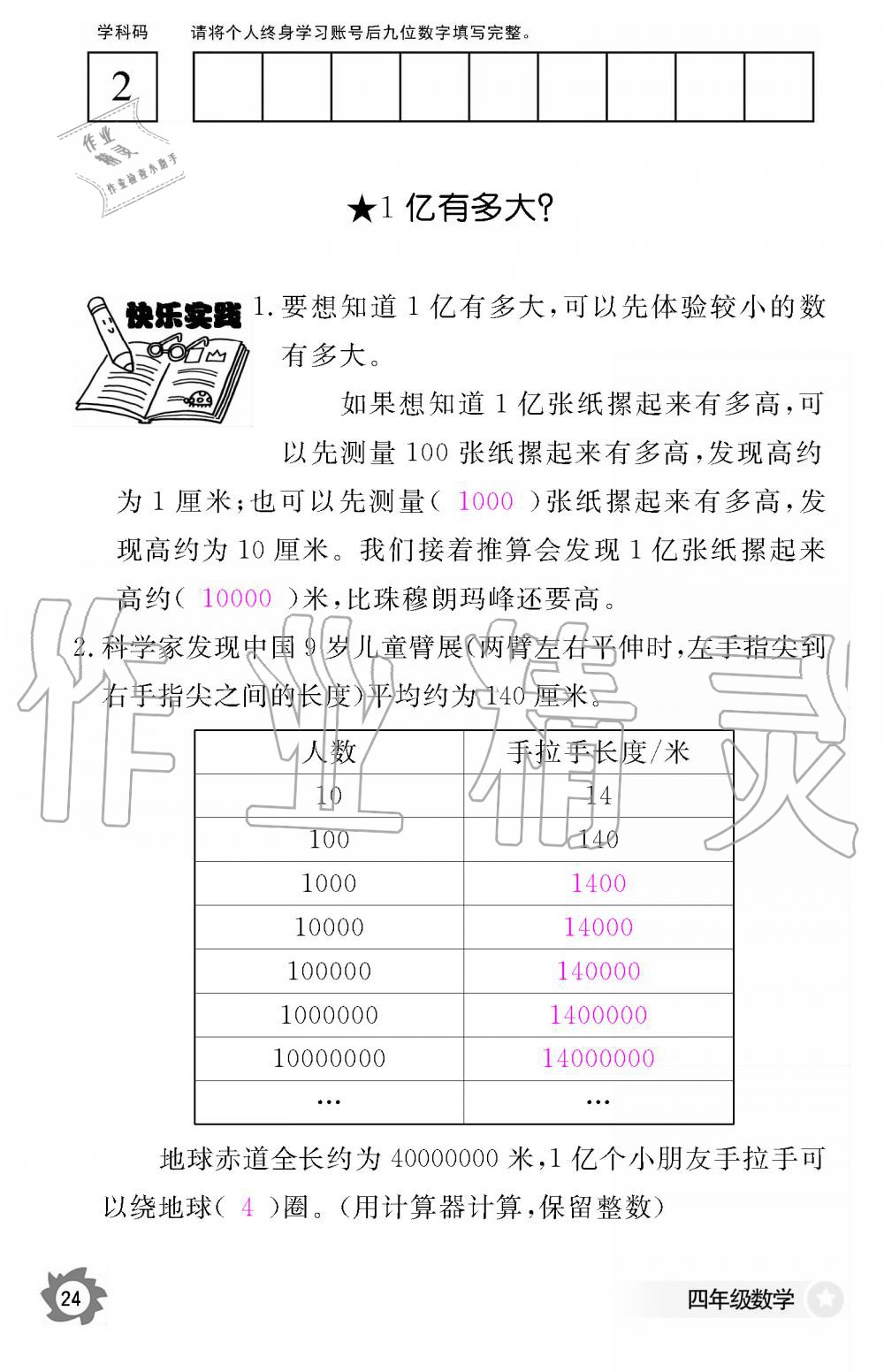 学科码 请将个人终身学习账号后九位数字填写完整。

2

作业精灵 作业检查小助手

★1 亿有多大?

快乐实践

1. 要想知道 1 亿有多大,可以先体验较小的数有多大。

如果想知道 1 亿张纸摞起来有多高,可以先测量 100 张纸摞起来有多高,发现高约为 1 厘米;也可以先测量( 1000 )张纸摞起来有多高,发现高约为 10 厘米。我们接着推算会发现 1 亿张纸摞起来高约( 10000 )米,比珠穆朗玛峰还要高。

2. 科学家发现中国 9 岁儿童臂展(两臂左右平伸时,左手指尖到右手指尖之间的长度)平均约为 140 厘米。

| 人数 | 手拉手长度/米 |
|---|---|
| 10 | 14 |
| 100 | 140 |
| 1000 | 1400 |
| 10000 | 14000 |
| 100000 | 140000 |
| 1000000 | 1400000 |
| 10000000 | 14000000 |
| … | … |

地球赤道全长约为 40000000 米,1 亿个小朋友手拉手可以绕地球( 4 )圈。(用计算器计算,保留整数)

作业精灵

24

四年级数学